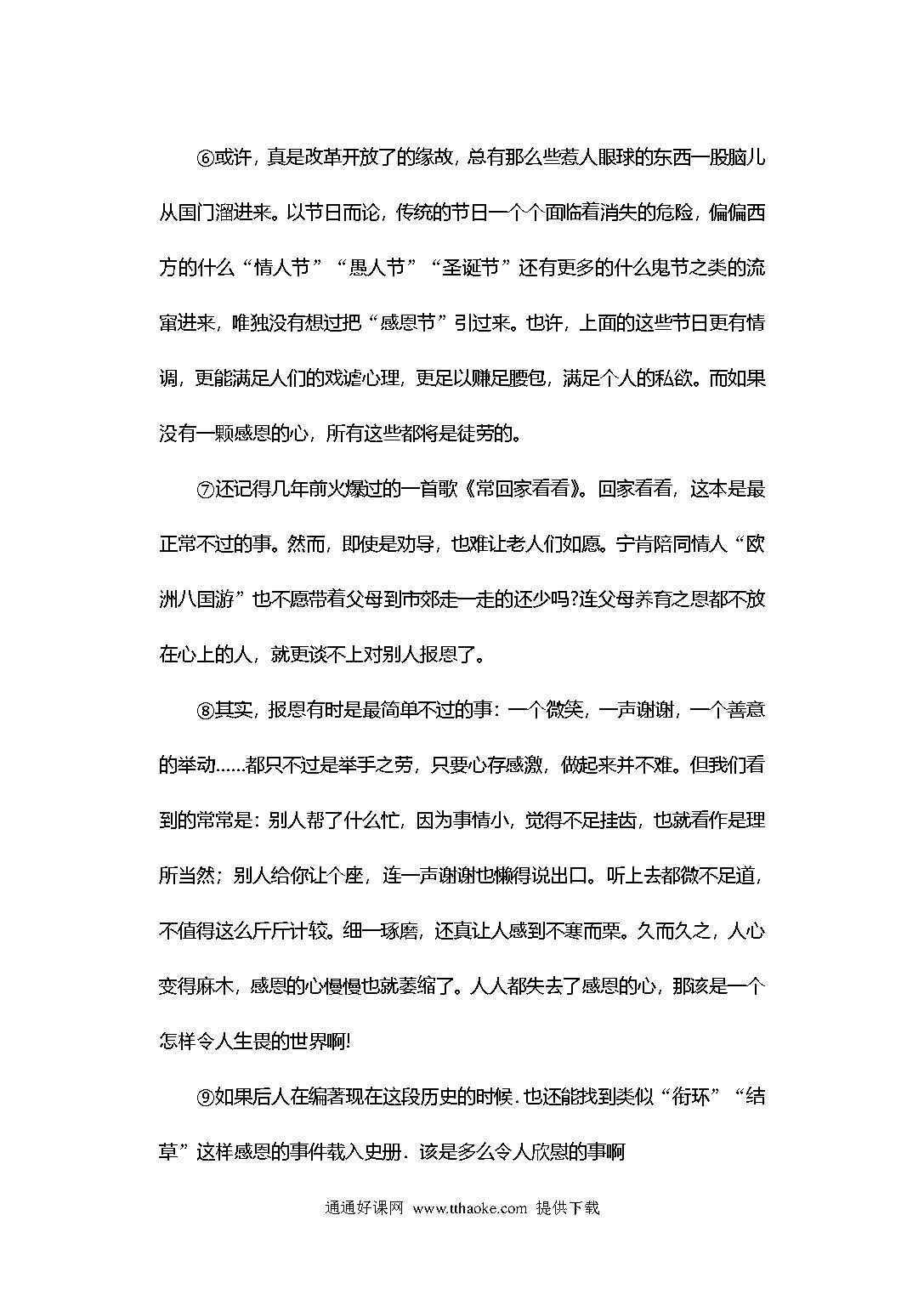 ⑥或许，真是改革开放了的缘故，总有那么些惹人眼球的东西一股脑儿从国门溜进来。以节日而论，传统的节日一个个面临着消失的危险，偏偏西方的什么“情人节”“愚人节”“圣诞节”还有更多的什么鬼节之类的流窜进来，唯独没有想过把“感恩节”引过来。也许，上面的这些节日更有情调，更能满足人们的戏谑心理，更足以赚足腰包，满足个人的私欲。而如果没有一颗感恩的心，所有这些都将是徒劳的。

⑦还记得几年前火爆过的一首歌《常回家看看》。回家看看，这本是最正常不过的事。然而，即使是劝导，也难让老人们如愿。宁肯陪同情人“欧洲八国游”也不愿带着父母到市郊走一走的还少吗?连父母养育之恩都不放在心上的人，就更谈不上对别人报恩了。

⑧其实，报恩有时是最简单不过的事：一个微笑，一声谢谢，一个善意的举动……都只不过是举手之劳，只要心存感激，做起来并不难。但我们看到的常常是：别人帮了什么忙，因为事情小，觉得不足挂齿，也就看作是理所当然；别人给你让个座，连一声谢谢也懒得说出口。听上去都微不足道，不值得这么斤斤计较。细一琢磨，还真让人感到不寒而栗。久而久之，人心变得麻木，感恩的心慢慢也就萎缩了。人人都失去了感恩的心，那该是一个怎样令人生畏的世界啊!

⑨如果后人在编著现在这段历史的时候.也还能找到类似“衔环”“结草”这样感恩的事件载入史册．该是多么令人欣慰的事啊

通通好课网 www.tthaoke.com 提供下载